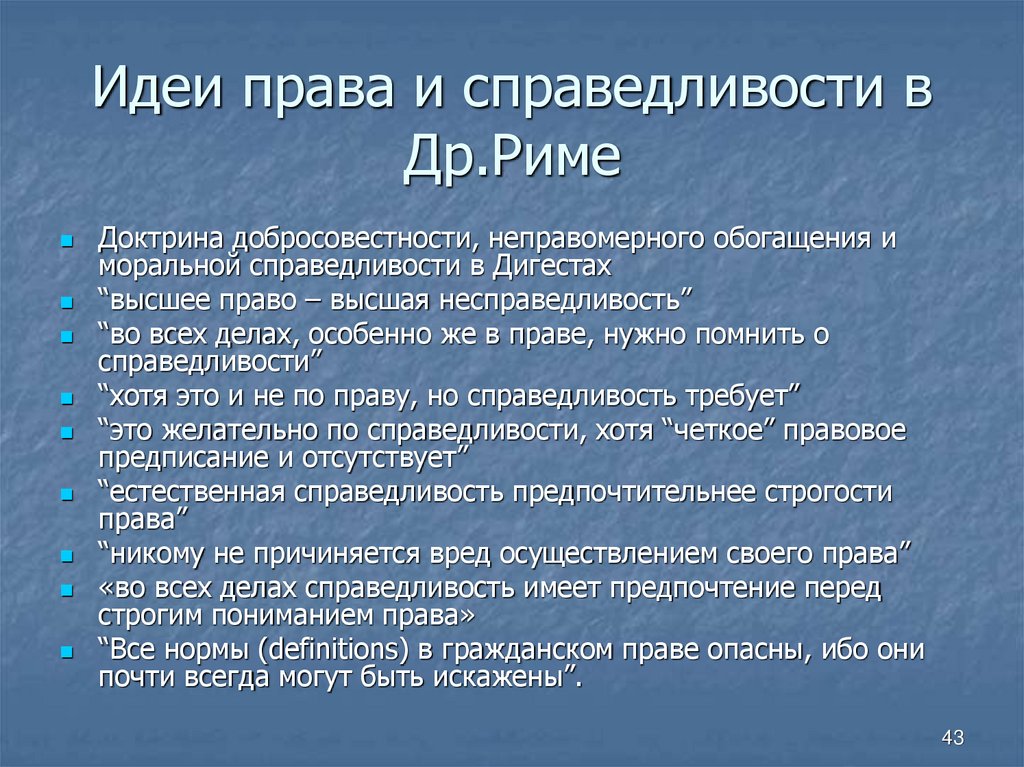 Идеи права и справедливости в Др.Риме

- Доктрина добросовестности, неправомерного обогащения и моральной справедливости в Дигестах
- “высшее право – высшая несправедливость”
- “во всех делах, особенно же в праве, нужно помнить о справедливости”
- “хотя это и не по праву, но справедливость требует”
- “это желательно по справедливости, хотя “четкое” правовое предписание и отсутствует”
- “естественная справедливость предпочтительнее строгости права”
- “никому не причиняется вред осуществлением своего права”
- «во всех делах справедливость имеет предпочтение перед строгим пониманием права»
- “Все нормы (definitions) в гражданском праве опасны, ибо они почти всегда могут быть искажены”.

43